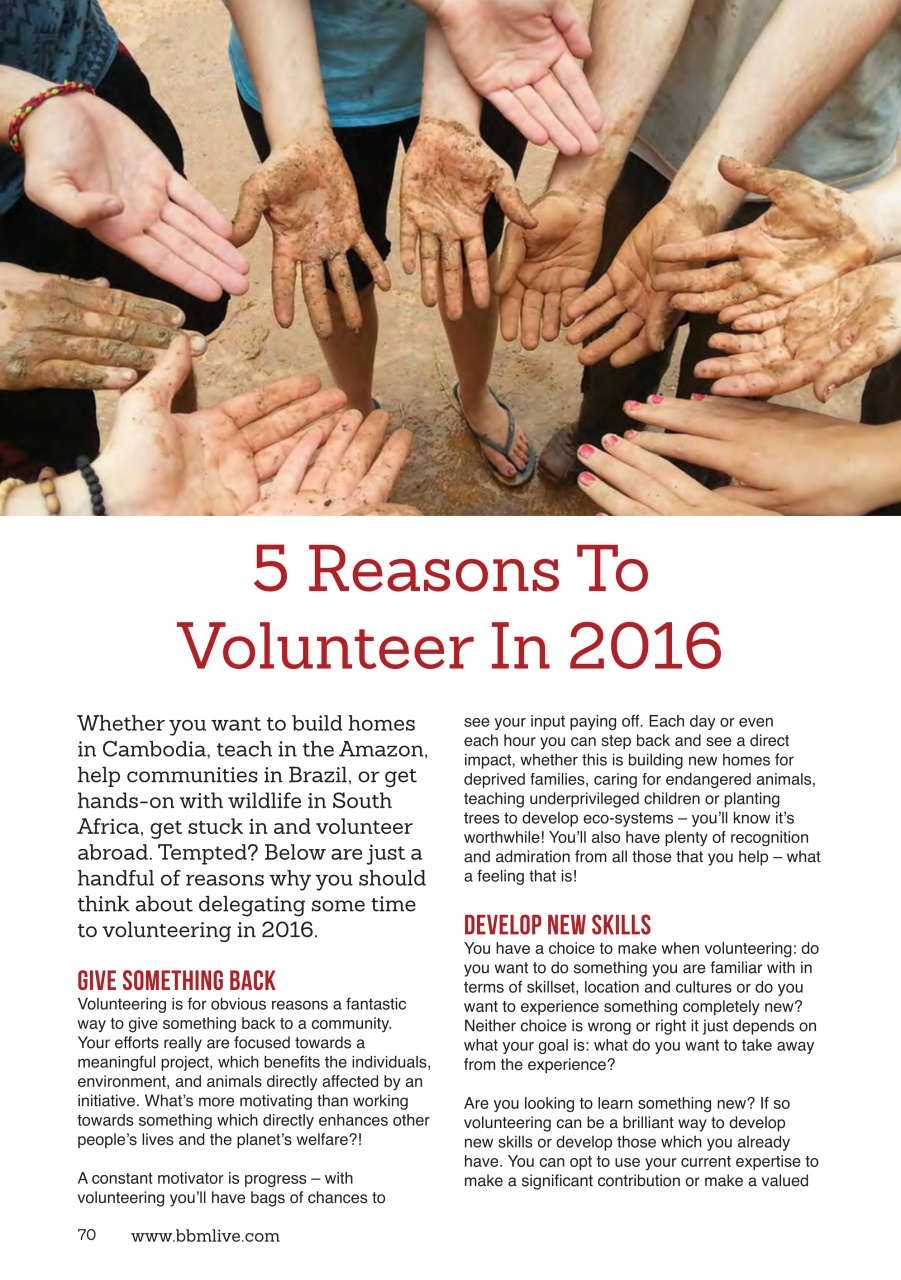 5 Reasons To Volunteer In 2016

Whether you want to build homes in Cambodia, teach in the Amazon, help communities in Brazil, or get hands-on with wildlife in South Africa, get stuck in and volunteer abroad. Tempted? Below are just a handful of reasons why you should think about delegating some time to volunteering in 2016.

GIVE SOMETHING BACK
Volunteering is for obvious reasons a fantastic way to give something back to a community. Your efforts really are focused towards a meaningful project, which benefits the individuals, environment, and animals directly affected by an initiative. What's more motivating than working towards something which directly enhances other people's lives and the planet's welfare?!

A constant motivator is progress – with volunteering you'll have bags of chances to see your input paying off. Each day or even each hour you can step back and see a direct impact, whether this is building new homes for deprived families, caring for endangered animals, teaching underprivileged children or planting trees to develop eco-systems – you'll know it's worthwhile! You'll also have plenty of recognition and admiration from all those that you help – what a feeling that is!

DEVELOP NEW SKILLS
You have a choice to make when volunteering: do you want to do something you are familiar with in terms of skillset, location and cultures or do you want to experience something completely new? Neither choice is wrong or right it just depends on what your goal is: what do you want to take away from the experience?

Are you looking to learn something new? If so volunteering can be a brilliant way to develop new skills or develop those which you already have. You can opt to use your current expertise to make a significant contribution or make a valued

70 www.bbmlive.com